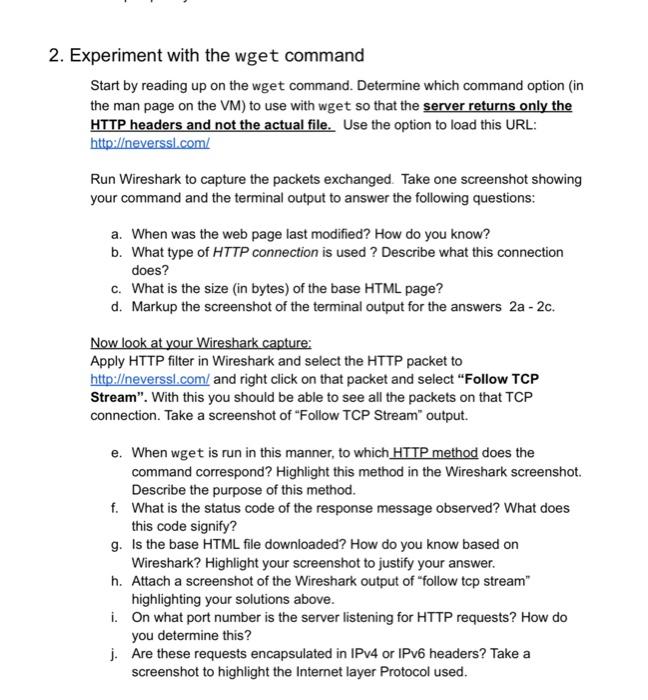 2. Experiment with the wget command

Start by reading up on the wget command. Determine which command option (in the man page on the VM) to use with wget so that the server returns only the HTTP headers and not the actual file. Use the option to load this URL: http://neverssl.com/

Run Wireshark to capture the packets exchanged. Take one screenshot showing your command and the terminal output to answer the following questions:

a. When was the web page last modified? How do you know?
b. What type of HTTP connection is used ? Describe what this connection does?
c. What is the size (in bytes) of the base HTML page?
d. Markup the screenshot of the terminal output for the answers 2a - 2c.

Now look at your Wireshark capture:
Apply HTTP filter in Wireshark and select the HTTP packet to http://neverssl.com/ and right click on that packet and select "Follow TCP Stream". With this you should be able to see all the packets on that TCP connection. Take a screenshot of "Follow TCP Stream" output.

e. When wget is run in this manner, to which HTTP method does the command correspond? Highlight this method in the Wireshark screenshot. Describe the purpose of this method.
f. What is the status code of the response message observed? What does this code signify?
g. Is the base HTML file downloaded? How do you know based on Wireshark? Highlight your screenshot to justify your answer.
h. Attach a screenshot of the Wireshark output of "follow tcp stream" highlighting your solutions above.
i. On what port number is the server listening for HTTP requests? How do you determine this?
j. Are these requests encapsulated in IPv4 or IPv6 headers? Take a screenshot to highlight the Internet layer Protocol used.